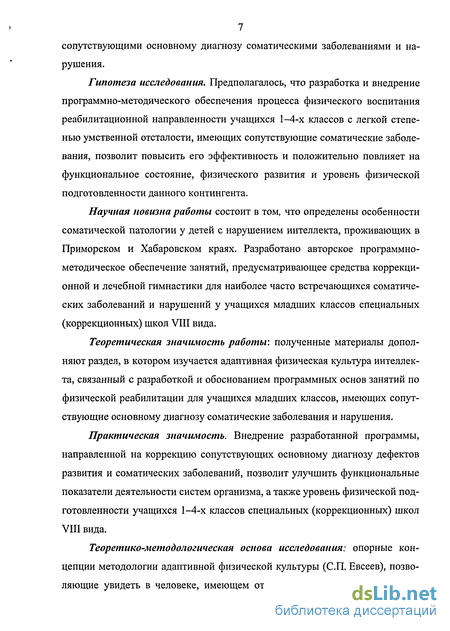 7

сопутствующими основному диагнозу соматическими заболеваниями и нарушения.

Гипотеза исследования. Предполагалось, что разработка и внедрение программно-методического обеспечения процесса физического воспитания реабилитационной направленности учащихся 1–4-х классов с легкой степенью умственной отсталости, имеющих сопутствующие соматические заболевания, позволит повысить его эффективность и положительно повлияет на функциональное состояние, физического развития и уровень физической подготовленности данного контингента.

Научная новизна работы состоит в том, что определены особенности соматической патологии у детей с нарушением интеллекта, проживающих в Приморском и Хабаровском краях. Разработано авторское программно-методическое обеспечение занятий, предусматривающее средства коррекционной и лечебной гимнастики для наиболее часто встречающихся соматических заболеваний и нарушений у учащихся младших классов специальных (коррекционных) школ VIII вида.

Теоретическая значимость работы: полученные материалы дополняют раздел, в котором изучается адаптивная физическая культура интеллекта, связанный с разработкой и обоснованием программных основ занятий по физической реабилитации для учащихся младших классов, имеющих сопутствующие основному диагнозу соматические заболевания и нарушения.

Практическая значимость. Внедрение разработанной программы, направленной на коррекцию сопутствующих основному диагнозу дефектов развития и соматических заболеваний, позволит улучшить функциональные показатели деятельности систем организма, а также уровень физической подготовленности учащихся 1–4-х классов специальных (коррекционных) школ VIII вида.

Теоретико-методологическая основа исследования: опорные концепции методологии адаптивной физической культуры (С.П. Евсеев), позволяющие увидеть в человеке, имеющем от

dsLib.net
библиотека диссертаций